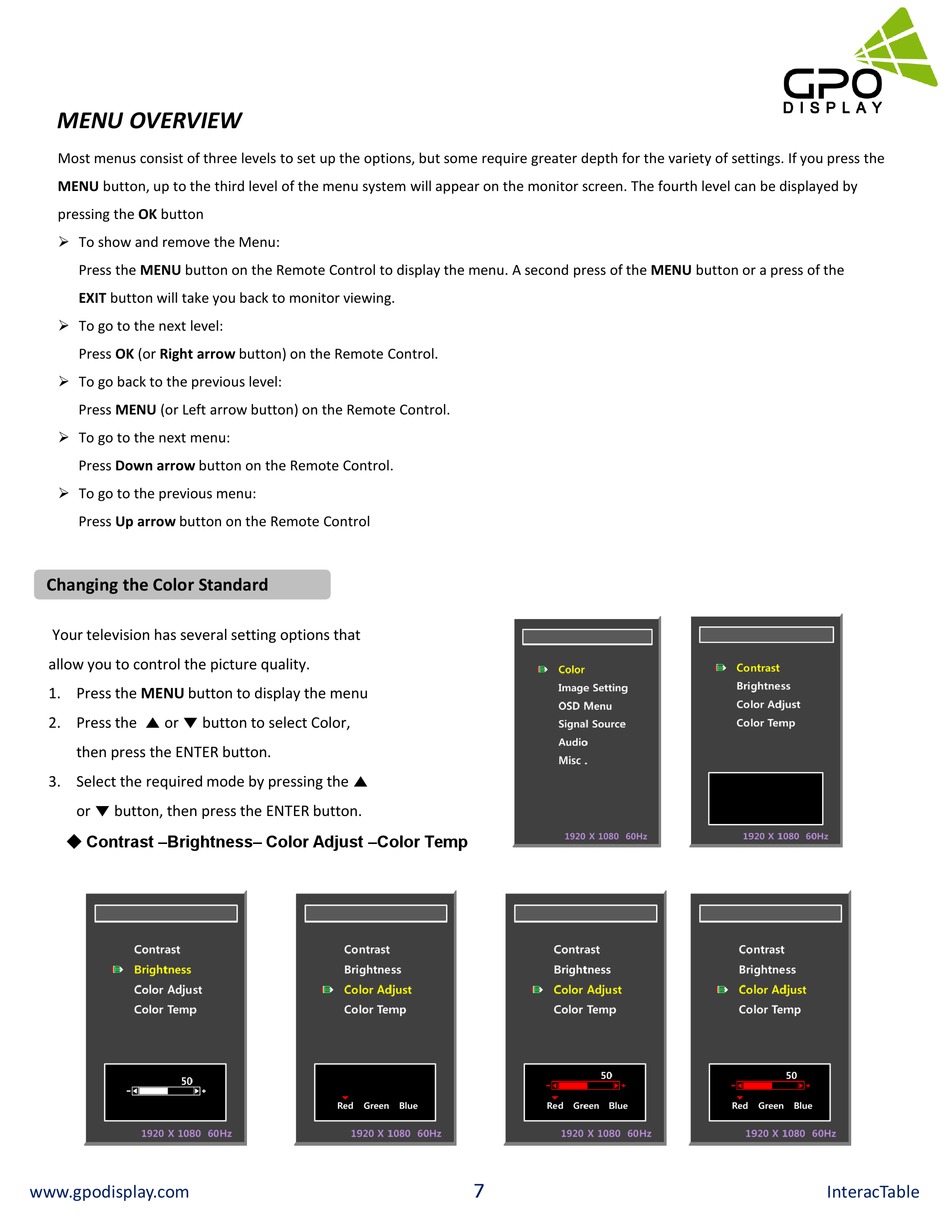 GPO DISPLAY

MENU OVERVIEW

Most menus consist of three levels to set up the options, but some require greater depth for the variety of settings. If you press the MENU button, up to the third level of the menu system will appear on the monitor screen. The fourth level can be displayed by pressing the OK button

➢ To show and remove the Menu:
Press the MENU button on the Remote Control to display the menu. A second press of the MENU button or a press of the EXIT button will take you back to monitor viewing.

➢ To go to the next level:
Press OK (or Right arrow button) on the Remote Control.

➢ To go back to the previous level:
Press MENU (or Left arrow button) on the Remote Control.

➢ To go to the next menu:
Press Down arrow button on the Remote Control.

➢ To go to the previous menu:
Press Up arrow button on the Remote Control

Changing the Color Standard

Your television has several setting options that allow you to control the picture quality.

1. Press the MENU button to display the menu
2. Press the ▲ or ▼ button to select Color, then press the ENTER button.
3. Select the required mode by pressing the ▲ or ▼ button, then press the ENTER button.

◆ Contrast –Brightness– Color Adjust –Color Temp

Color
Image Setting
OSD Menu
Signal Source
Audio
Misc .
1920 X 1080 60Hz

Contrast
Brightness
Color Adjust
Color Temp
1920 X 1080 60Hz

Contrast
Brightness
Color Adjust
Color Temp
50
1920 X 1080 60Hz

Contrast
Brightness
Color Adjust
Color Temp
Red Green Blue
1920 X 1080 60Hz

Contrast
Brightness
Color Adjust
Color Temp
50
Red Green Blue
1920 X 1080 60Hz

Contrast
Brightness
Color Adjust
Color Temp
50
Red Green Blue
1920 X 1080 60Hz

www.gpodisplay.com 7 InteracTable